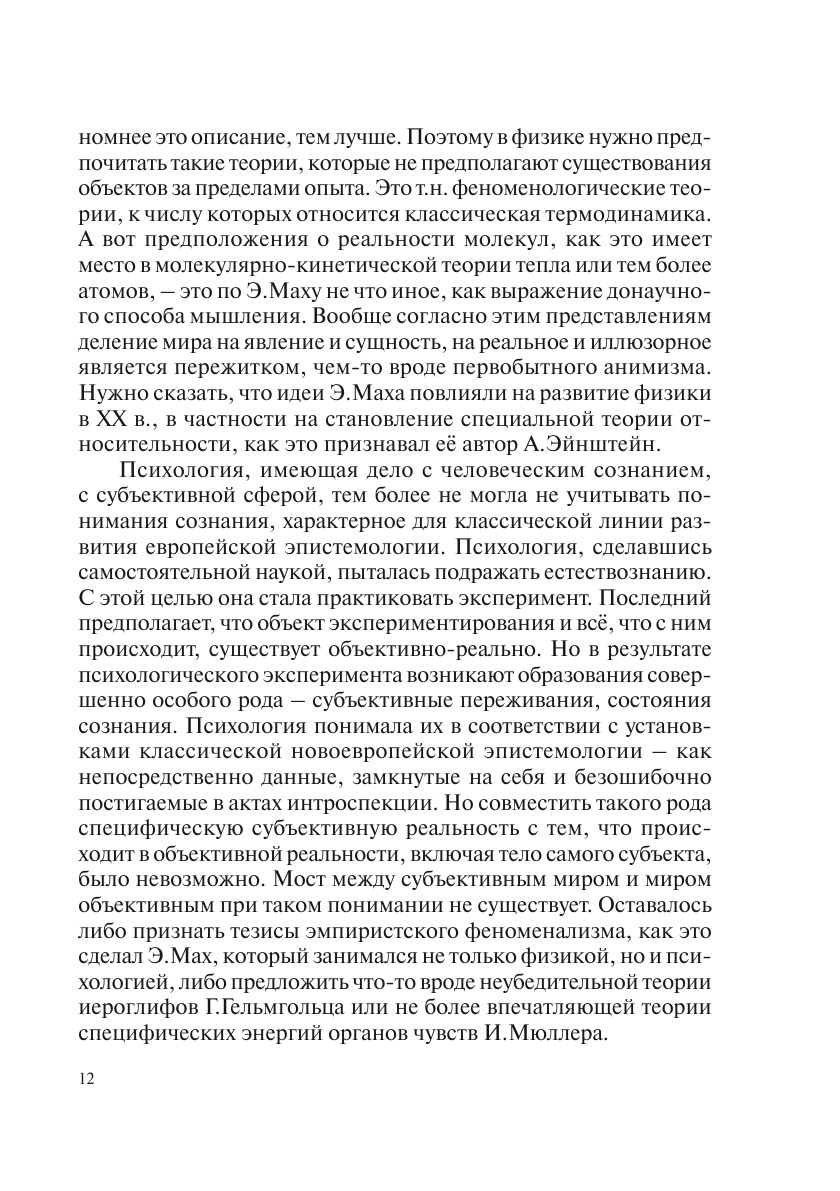 номнее это описание, тем лучше. Поэтому в физике нужно предпочитать такие теории, которые не предполагают существования объектов за пределами опыта. Это т.н. феноменологические теории, к числу которых относится классическая термодинамика. А вот предположения о реальности молекул, как это имеет место в молекулярно-кинетической теории тепла или тем более атомов, – это по Э.Маху не что иное, как выражение донаучного способа мышления. Вообще согласно этим представлениям деление мира на явление и сущность, на реальное и иллюзорное является пережитком, чем-то вроде первобытного анимизма. Нужно сказать, что идеи Э.Маха повлияли на развитие физики в XX в., в частности на становление специальной теории относительности, как это признавал её автор А.Эйнштейн.

Психология, имеющая дело с человеческим сознанием, с субъективной сферой, тем более не могла не учитывать понимания сознания, характерное для классической линии развития европейской эпистемологии. Психология, сделавшись самостоятельной наукой, пыталась подражать естествознанию. С этой целью она стала практиковать эксперимент. Последний предполагает, что объект экспериментирования и всё, что с ним происходит, существует объективно-реально. Но в результате психологического эксперимента возникают образования совершенно особого рода – субъективные переживания, состояния сознания. Психология понимала их в соответствии с установками классической новоевропейской эпистемологии – как непосредственно данные, замкнутые на себя и безошибочно постигаемые в актах интроспекции. Но совместить такого рода специфическую субъективную реальность с тем, что происходит в объективной реальности, включая тело самого субъекта, было невозможно. Мост между субъективным миром и миром объективным при таком понимании не существует. Оставалось либо признать тезисы эмпиристского феноменализма, как это сделал Э.Мах, который занимался не только физикой, но и психологией, либо предложить что-то вроде неубедительной теории иероглифов Г.Гельмгольца или не более впечатляющей теории специфических энергий органов чувств И.Мюллера.

12